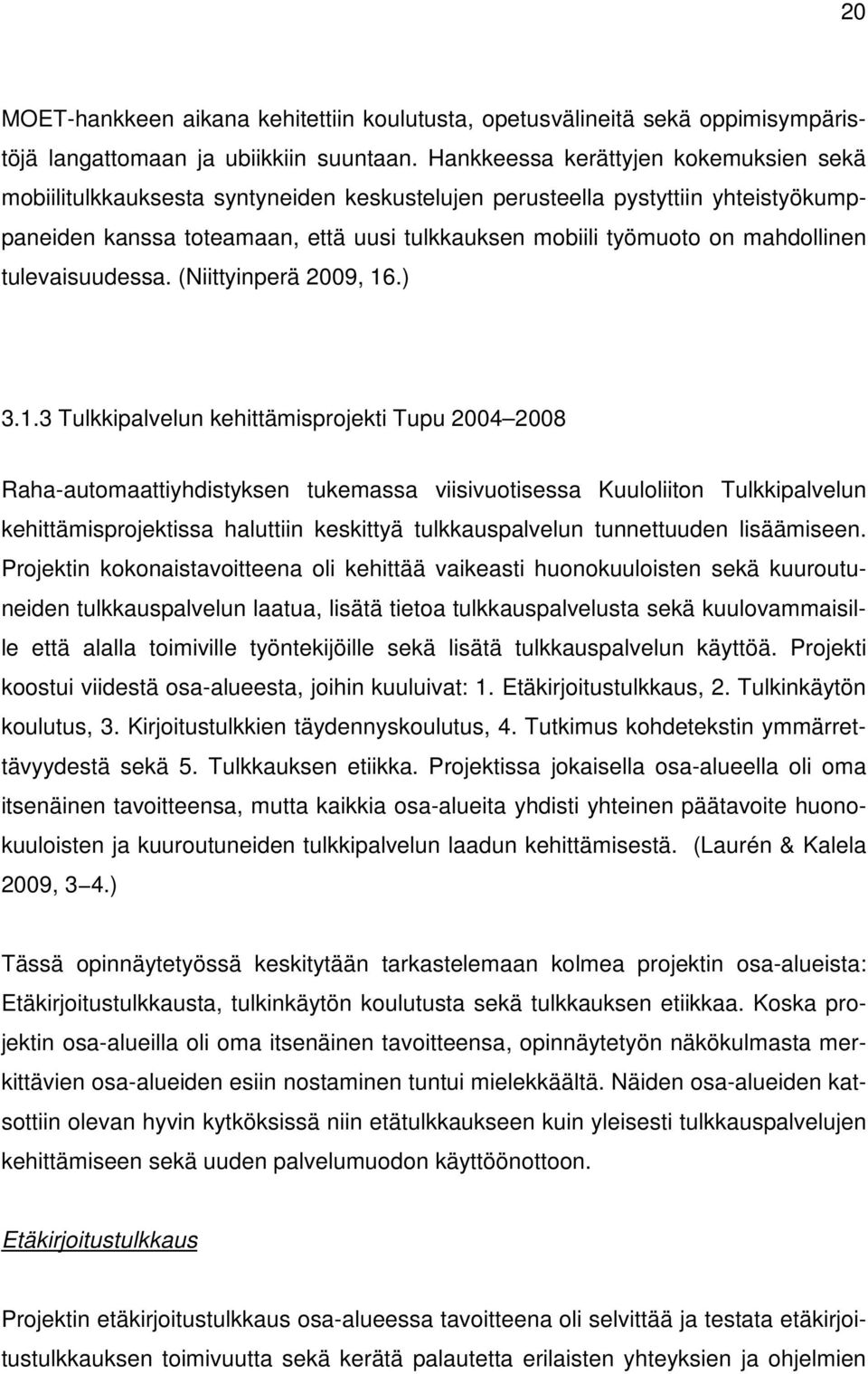 20

MOET-hankkeen aikana kehitettiin koulutusta, opetusvälineitä sekä oppimisympäristöjä langattomaan ja ubiikkiin suuntaan. Hankkeessa kerättyjen kokemuksien sekä mobiilitulkkauksesta syntyneiden keskustelujen perusteella pystyttiin yhteistyökumppaneiden kanssa toteamaan, että uusi tulkkauksen mobiili työmuoto on mahdollinen tulevaisuudessa. (Niittyinperä 2009, 16.)

3.1.3 Tulkkipalvelun kehittämisprojekti Tupu 2004–2008

Raha-automaattiyhdistyksen tukemassa viisivuotisessa Kuuloliiton Tulkkipalvelun kehittämisprojektissa haluttiin keskittyä tulkkauspalvelun tunnettuuden lisäämiseen. Projektin kokonaistavoitteena oli kehittää vaikeasti huonokuuloisten sekä kuuroutuneiden tulkkauspalvelun laatua, lisätä tietoa tulkkauspalvelusta sekä kuulovammaisille että alalla toimiville työntekijöille sekä lisätä tulkkauspalvelun käyttöä. Projekti koostui viidestä osa-alueesta, joihin kuuluivat: 1. Etäkirjoitustulkkaus, 2. Tulkinkäytön koulutus, 3. Kirjoitustulkkien täydennyskoulutus, 4. Tutkimus kohdetekstin ymmärrettävyydestä sekä 5. Tulkkauksen etiikka. Projektissa jokaisella osa-alueella oli oma itsenäinen tavoitteensa, mutta kaikkia osa-alueita yhdisti yhteinen päätavoite huonokuuloisten ja kuuroutuneiden tulkkipalvelun laadun kehittämisestä. (Laurén & Kalela 2009, 3–4.)

Tässä opinnäytetyössä keskitytään tarkastelemaan kolmea projektin osa-alueista: Etäkirjoitustulkkausta, tulkinkäytön koulutusta sekä tulkkauksen etiikkaa. Koska projektin osa-alueilla oli oma itsenäinen tavoitteensa, opinnäytetyön näkökulmasta merkittävien osa-alueiden esiin nostaminen tuntui mielekkäältä. Näiden osa-alueiden katsottiin olevan hyvin kytköksissä niin etätulkkaukseen kuin yleisesti tulkkauspalvelujen kehittämiseen sekä uuden palvelumuodon käyttöönottoon.

Etäkirjoitustulkkaus

Projektin etäkirjoitustulkkaus osa-alueessa tavoitteena oli selvittää ja testata etäkirjoitustulkkauksen toimivuutta sekä kerätä palautetta erilaisten yhteyksien ja ohjelmien